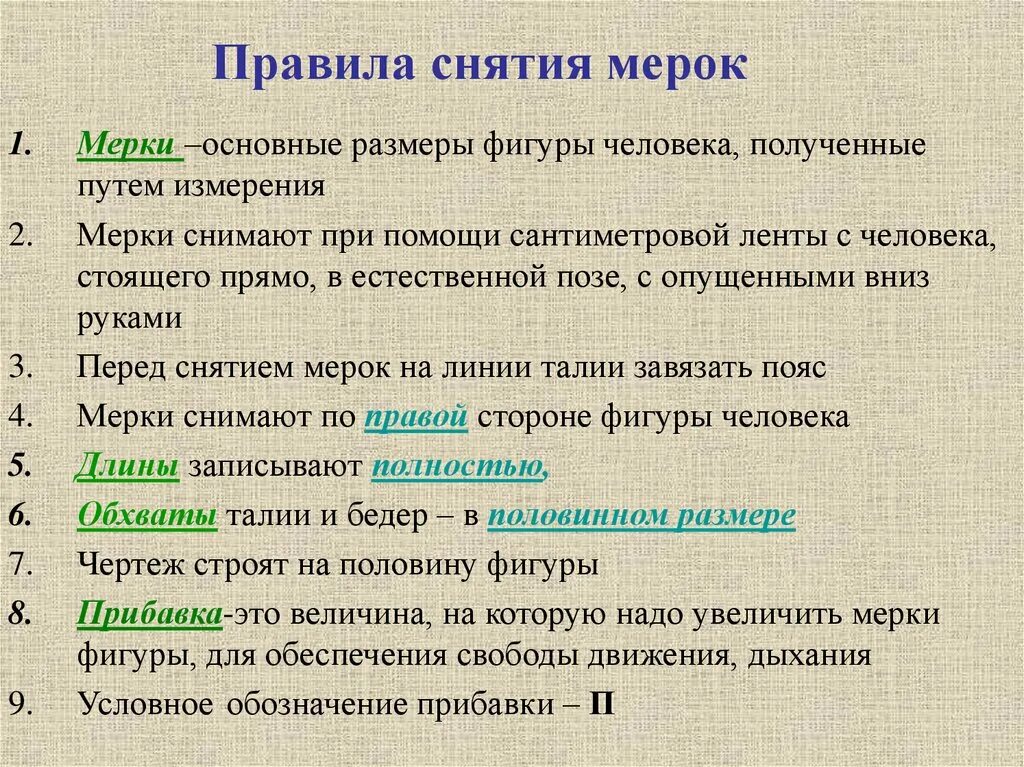 Правила снятия мерок

1. Мерки –основные размеры фигуры человека, полученные путем измерения

2. Мерки снимают при помощи сантиметровой ленты с человека, стоящего прямо, в естественной позе, с опущенными вниз руками

3. Перед снятием мерок на линии талии завязать пояс

4. Мерки снимают по правой стороне фигуры человека

5. Длины записывают полностью,

6. Обхваты талии и бедер – в половинном размере

7. Чертеж строят на половину фигуры

8. Прибавка-это величина, на которую надо увеличить мерки фигуры, для обеспечения свободы движения, дыхания

9. Условное обозначение прибавки – П